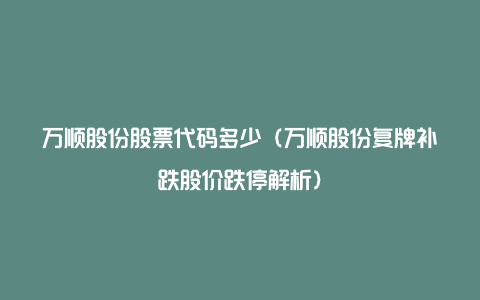 万顺股份股票代码多少（万顺股份复牌补跌股价跌停解析）